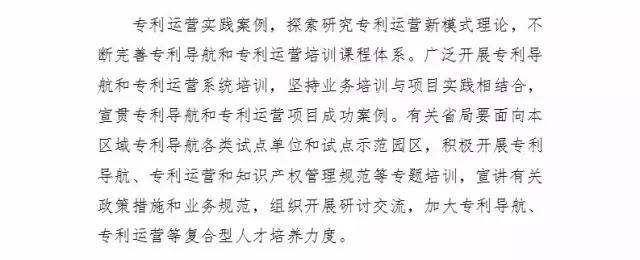 专利运营实践案例，探索研究专利运营新模式理论，不断完善专利导航和专利运营培训课程体系。广泛开展专利导航和专利运营系统培训，坚持业务培训与项目实践相结合，宣贯专利导航和专利运营项目成功案例。有关省局要面向本区域专利导航各类试点单位和试点示范园区，积极开展专利导航、专利运营和知识产权管理规范等专题培训，宣讲有关政策措施和业务规范，组织开展研讨交流，加大专利导航、专利运营等复合型人才培养力度。